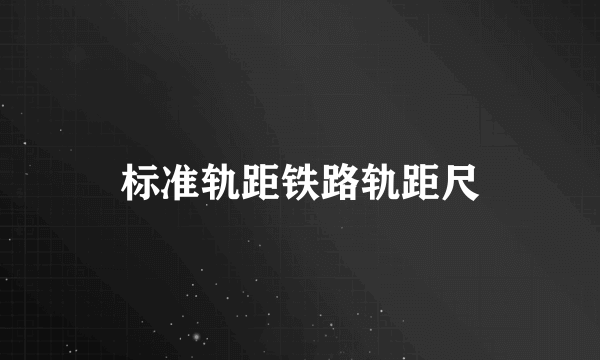 标准轨距铁路轨距尺